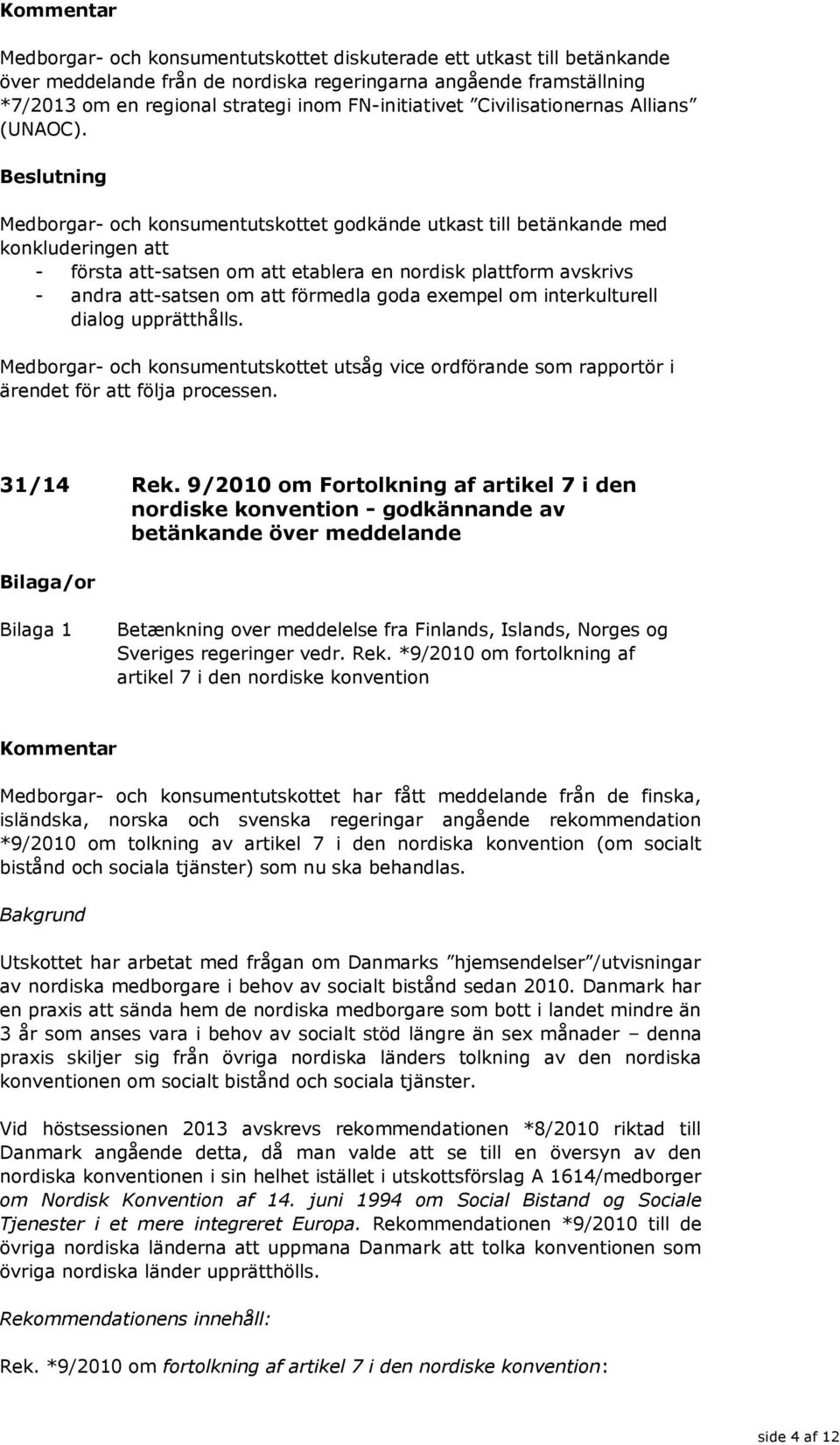 Kommentar

Medborgar- och konsumentutskottet diskuterade ett utkast till betänkande över meddelande från de nordiska regeringarna angående framställning *7/2013 om en regional strategi inom FN-initiativet ”Civilisationernas Allians” (UNAOC).

Beslutning

Medborgar- och konsumentutskottet godkände utkast till betänkande med konkluderingen att

- första att-satsen om att etablera en nordisk plattform avskrivs
- andra att-satsen om att förmedla goda exempel om interkulturell dialog upprätthålls.

Medborgar- och konsumentutskottet utsåg vice ordförande som rapportör i ärendet för att följa processen.

31/14 Rek. 9/2010 om Fortolkning af artikel 7 i den nordiske konvention - godkännande av betänkande över meddelande

Bilaga/or

Bilaga 1 Betænkning over meddelelse fra Finlands, Islands, Norges og Sveriges regeringer vedr. Rek. *9/2010 om fortolkning af artikel 7 i den nordiske konvention

Kommentar

Medborgar- och konsumentutskottet har fått meddelande från de finska, isländska, norska och svenska regeringar angående rekommendation *9/2010 om tolkning av artikel 7 i den nordiska konvention (om socialt bistånd och sociala tjänster) som nu ska behandlas.

Bakgrund

Utskottet har arbetat med frågan om Danmarks ”hjemsendelser”/utvisningar av nordiska medborgare i behov av socialt bistånd sedan 2010. Danmark har en praxis att sända hem de nordiska medborgare som bott i landet mindre än 3 år som anses vara i behov av socialt stöd längre än sex månader – denna praxis skiljer sig från övriga nordiska länders tolkning av den nordiska konventionen om socialt bistånd och sociala tjänster.

Vid höstsessionen 2013 avskrevs rekommendationen *8/2010 riktad till Danmark angående detta, då man valde att se till en översyn av den nordiska konventionen i sin helhet istället i utskottsförslag A 1614/medborger om Nordisk Konvention af 14. juni 1994 om Social Bistand og Sociale Tjenester i et mere integreret Europa. Rekommendationen *9/2010 till de övriga nordiska länderna att uppmana Danmark att tolka konventionen som övriga nordiska länder upprätthölls.

Rekommendationens innehåll:

Rek. *9/2010 om fortolkning af artikel 7 i den nordiske konvention:

side 4 af 12